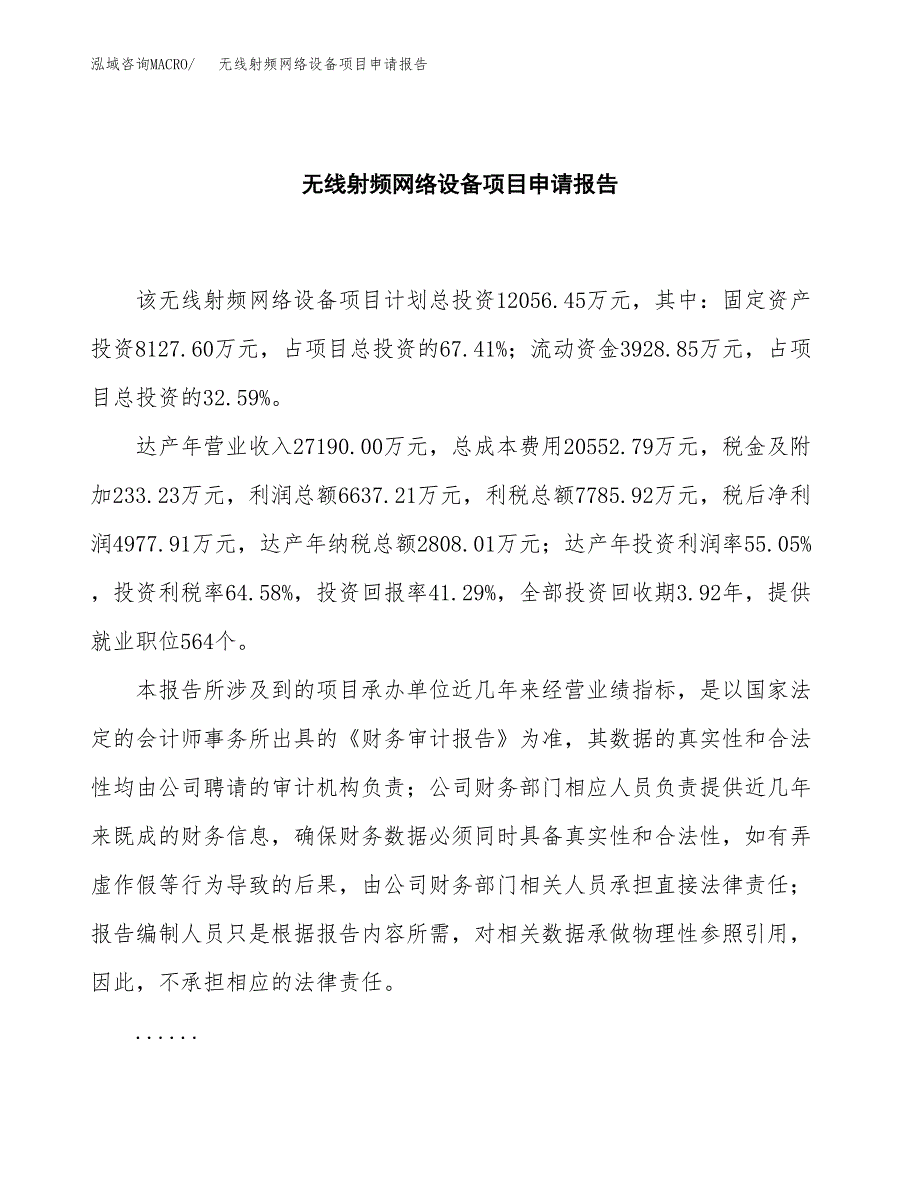 泓域咨询MACRO/　无线射频网络设备项目申请报告

无线射频网络设备项目申请报告

该无线射频网络设备项目计划总投资12056.45万元，其中：固定资产投资8127.60万元，占项目总投资的67.41%；流动资金3928.85万元，占项目总投资的32.59%。

达产年营业收入27190.00万元，总成本费用20552.79万元，税金及附加233.23万元，利润总额6637.21万元，利税总额7785.92万元，税后净利润4977.91万元，达产年纳税总额2808.01万元；达产年投资利润率55.05%，投资利税率64.58%，投资回报率41.29%，全部投资回收期3.92年，提供就业职位564个。

本报告所涉及到的项目承办单位近几年来经营业绩指标，是以国家法定的会计师事务所出具的《财务审计报告》为准，其数据的真实性和合法性均由公司聘请的审计机构负责；公司财务部门相应人员负责提供近几年来既成的财务信息，确保财务数据必须同时具备真实性和合法性，如有弄虚作假等行为导致的后果，由公司财务部门相关人员承担直接法律责任；报告编制人员只是根据报告内容所需，对相关数据承做物理性参照引用，因此，不承担相应的法律责任。

......